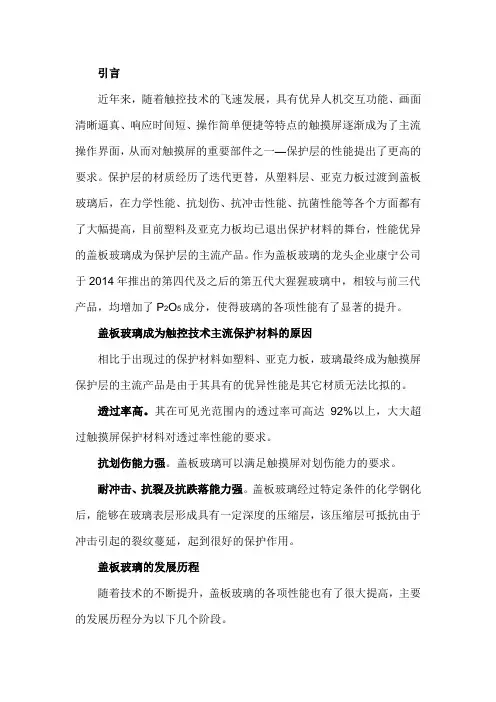 引言

近年来，随着触控技术的飞速发展，具有优异人机交互功能、画面清晰逼真、响应时间短、操作简单便捷等特点的触摸屏逐渐成为了主流操作界面，从而对触摸屏的重要部件之一—保护层的性能提出了更高的要求。保护层的材质经历了迭代更替，从塑料层、亚克力板过渡到盖板玻璃后，在力学性能、抗划伤、抗冲击性能、抗菌性能等各个方面都有了大幅提高，目前塑料及亚克力板均已退出保护材料的舞台，性能优异的盖板玻璃成为保护层的主流产品。作为盖板玻璃的龙头企业康宁公司于 2014 年推出的第四代及之后的第五代大猩猩玻璃中，相较与前三代产品，均增加了 $P_2O_5$ 成分，使得玻璃的各项性能有了显著的提升。

盖板玻璃成为触控技术主流保护材料的原因

相比于出现过的保护材料如塑料、亚克力板，玻璃最终成为触摸屏保护层的主流产品是由于其具有的优异性能是其它材质无法比拟的。

透过率高。其在可见光范围内的透过率可高达 92%以上，大大超过触摸屏保护材料对透过率性能的要求。

抗划伤能力强。盖板玻璃可以满足触摸屏对划伤能力的要求。

耐冲击、抗裂及抗跌落能力强。盖板玻璃经过特定条件的化学钢化后，能够在玻璃表层形成具有一定深度的压缩层，该压缩层可抵抗由于冲击引起的裂纹蔓延，起到很好的保护作用。

盖板玻璃的发展历程

随着技术的不断提升，盖板玻璃的各项性能也有了很大提高，主要的发展历程分为以下几个阶段。